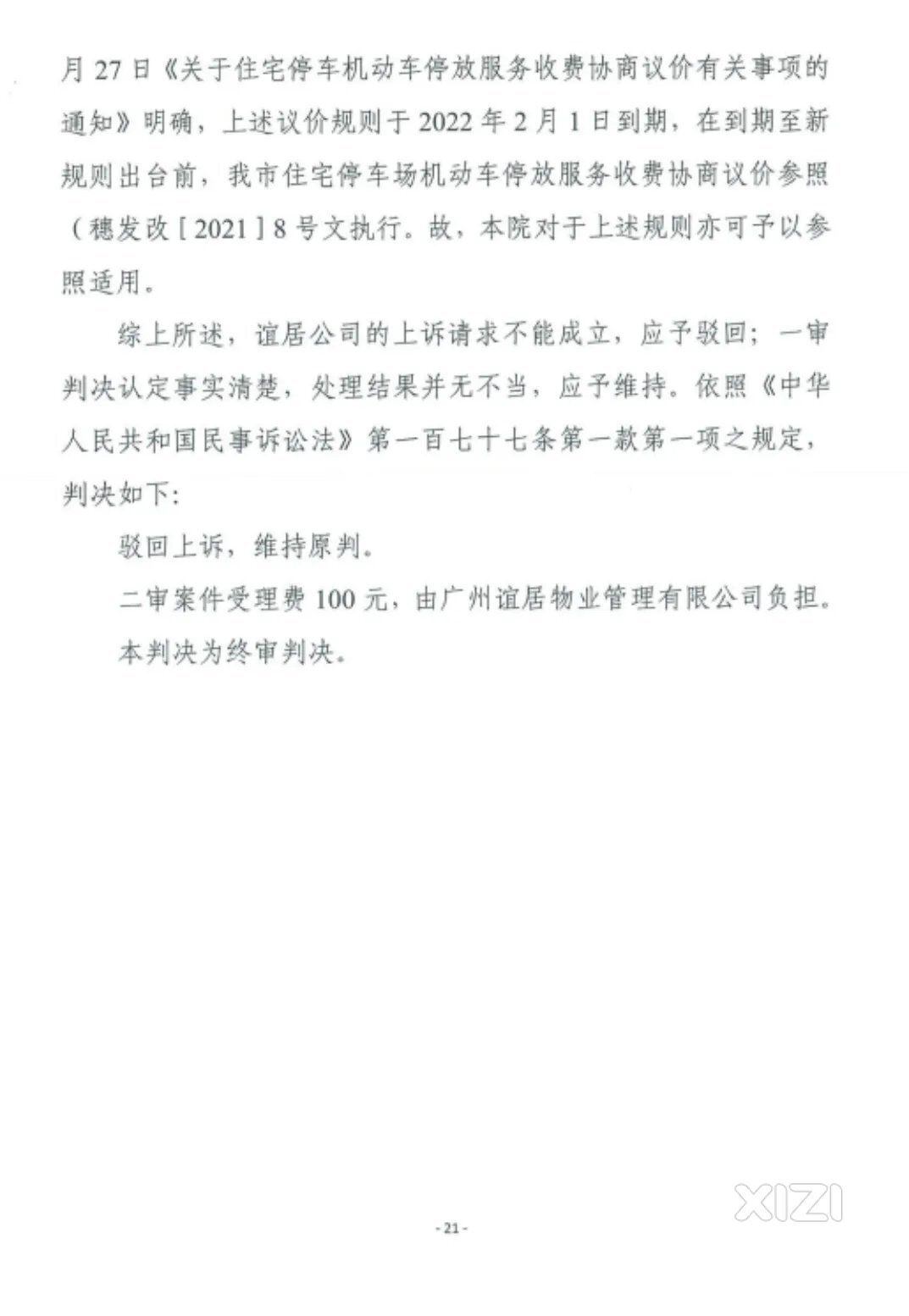 月 27 日《关于住宅停车机动车停放服务收费协商议价有关事项的通知》明确，上述议价规则于 2022 年 2 月 1 日到期，在到期至新规则出台前，我市住宅停车场机动车停放服务收费协商议价参照（穗发改［2021］8 号文执行。故，本院对于上述规则亦可予以参照适用。

综上所述，谊居公司的上诉请求不能成立，应予驳回；一审判决认定事实清楚，处理结果并无不当，应予维持。依照《中华人民共和国民事诉讼法》第一百七十七条第一款第一项之规定，判决如下：

驳回上诉，维持原判。

二审案件受理费 100 元，由广州谊居物业管理有限公司负担。

本判决为终审判决。

XIZI

- 21 -